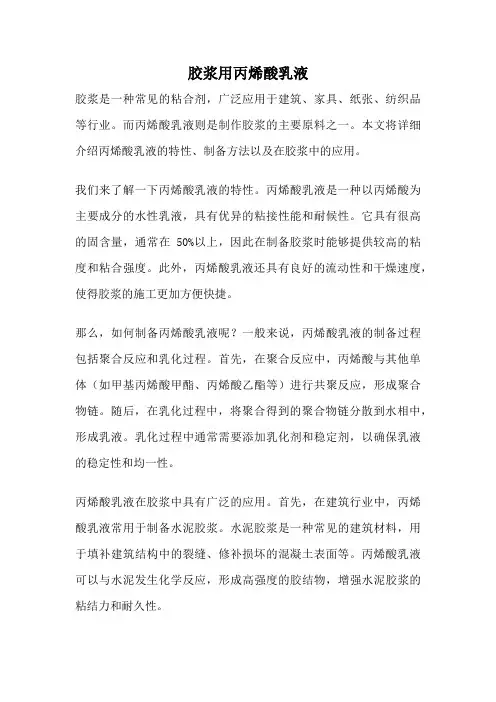 胶浆用丙烯酸乳液

胶浆是一种常见的粘合剂，广泛应用于建筑、家具、纸张、纺织品等行业。而丙烯酸乳液则是制作胶浆的主要原料之一。本文将详细介绍丙烯酸乳液的特性、制备方法以及在胶浆中的应用。

我们来了解一下丙烯酸乳液的特性。丙烯酸乳液是一种以丙烯酸为主要成分的水性乳液，具有优异的粘接性能和耐候性。它具有很高的固含量，通常在 50%以上，因此在制备胶浆时能够提供较高的粘度和粘合强度。此外，丙烯酸乳液还具有良好的流动性和干燥速度，使得胶浆的施工更加方便快捷。

那么，如何制备丙烯酸乳液呢？一般来说，丙烯酸乳液的制备过程包括聚合反应和乳化过程。首先，在聚合反应中，丙烯酸与其他单体（如甲基丙烯酸甲酯、丙烯酸乙酯等）进行共聚反应，形成聚合物链。随后，在乳化过程中，将聚合得到的聚合物链分散到水相中，形成乳液。乳化过程中通常需要添加乳化剂和稳定剂，以确保乳液的稳定性和均一性。

丙烯酸乳液在胶浆中具有广泛的应用。首先，在建筑行业中，丙烯酸乳液常用于制备水泥胶浆。水泥胶浆是一种常见的建筑材料，用于填补建筑结构中的裂缝、修补损坏的混凝土表面等。丙烯酸乳液可以与水泥发生化学反应，形成高强度的胶结物，增强水泥胶浆的粘结力和耐久性。